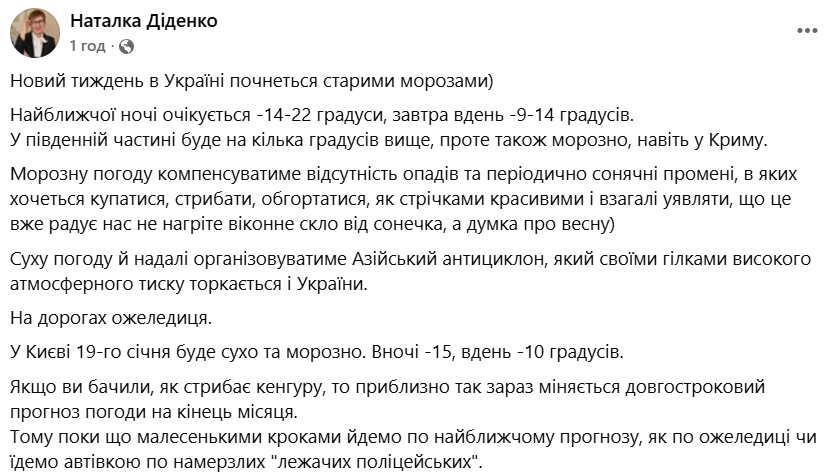 Наталка Діденко
1 год · 

Новий тиждень в Україні почнеться старими морозами)

Найближчої ночі очікується -14-22 градуси, завтра вдень -9-14 градусів.
У південній частині буде на кілька градусів вище, проте також морозно, навіть у Криму.

Морозну погоду компенсуватиме відсутність опадів та періодично сонячні промені, в яких хочеться купатися, стрибати, обгортатися, як стрічками красивими і взагалі уявляти, що це вже радує нас не нагріте віконне скло від сонечка, а думка про весну)

Суху погоду й надалі організовуватиме Азійський антициклон, який своїми гілками високого атмосферного тиску торкається і України.

На дорогах ожеледиця.

У Києві 19-го січня буде сухо та морозно. Вночі -15, вдень -10 градусів.

Якщо ви бачили, як стрибає кенгуру, то приблизно так зараз міняється довгостроковий прогноз погоди на кінець місяця.
Тому поки що малесенькими кроками йдемо по найближчому прогнозу, як по ожеледиці чи їдемо автівкою по намерзлих "лежачих поліцейських".